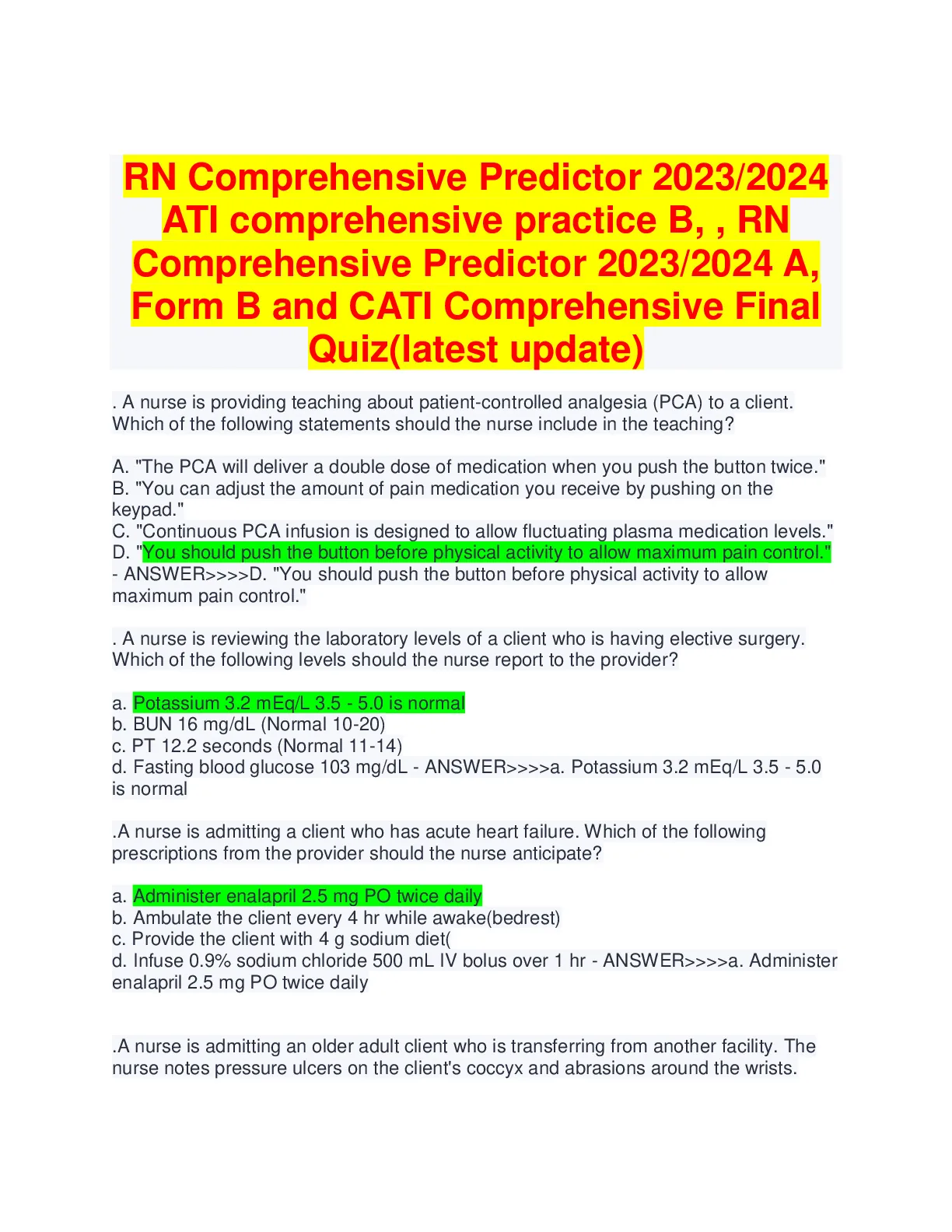 RN Comprehensive Predictor 2023/2024 ATI comprehensive practice B, , RN Comprehensive Predictor 2023/2024 A, Form B and CATI Comprehensive Final Quiz(latest update)

. A nurse is providing teaching about patient-controlled analgesia (PCA) to a client. Which of the following statements should the nurse include in the teaching?

A. "The PCA will deliver a double dose of medication when you push the button twice."
B. "You can adjust the amount of pain medication you receive by pushing on the keypad."
C. "Continuous PCA infusion is designed to allow fluctuating plasma medication levels."
D. "You should push the button before physical activity to allow maximum pain control."
- ANSWER>>>>D. "You should push the button before physical activity to allow maximum pain control."

. A nurse is reviewing the laboratory levels of a client who is having elective surgery. Which of the following levels should the nurse report to the provider?

a. Potassium 3.2 mEq/L 3.5 - 5.0 is normal
b. BUN 16 mg/dL (Normal 10-20)
c. PT 12.2 seconds (Normal 11-14)
d. Fasting blood glucose 103 mg/dL - ANSWER>>>>a. Potassium 3.2 mEq/L 3.5 - 5.0 is normal

.A nurse is admitting a client who has acute heart failure. Which of the following prescriptions from the provider should the nurse anticipate?

a. Administer enalapril 2.5 mg PO twice daily
b. Ambulate the client every 4 hr while awake(bedrest)
c. Provide the client with 4 g sodium diet(
d. Infuse 0.9% sodium chloride 500 mL IV bolus over 1 hr - ANSWER>>>>a. Administer enalapril 2.5 mg PO twice daily

.A nurse is admitting an older adult client who is transferring from another facility. The nurse notes pressure ulcers on the client's coccyx and abrasions around the wrists.